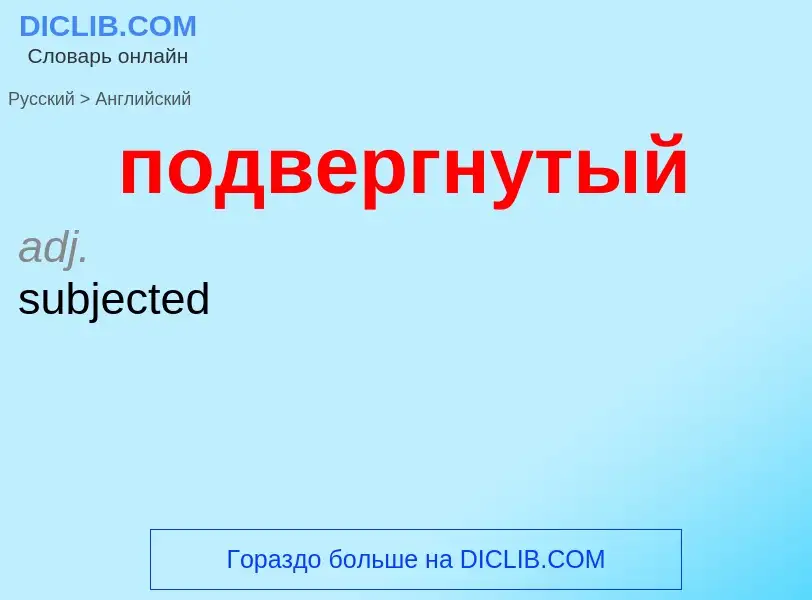 DICLIB.COM
Словарь онлайн

Русский > Английский

подвергнутый

adj.
subjected

Гораздо больше на DICLIB.COM